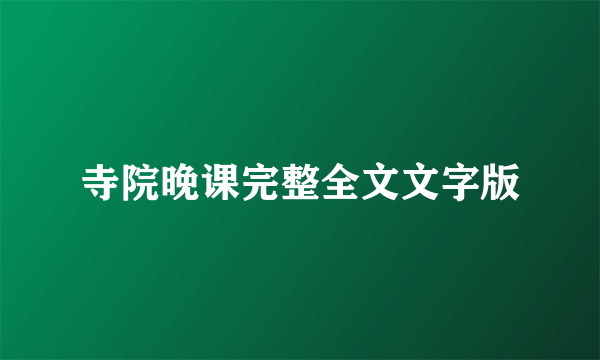 寺院晚课完整全文文字版